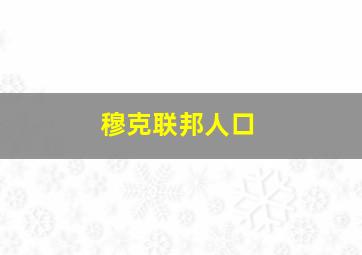 穆克联邦人口